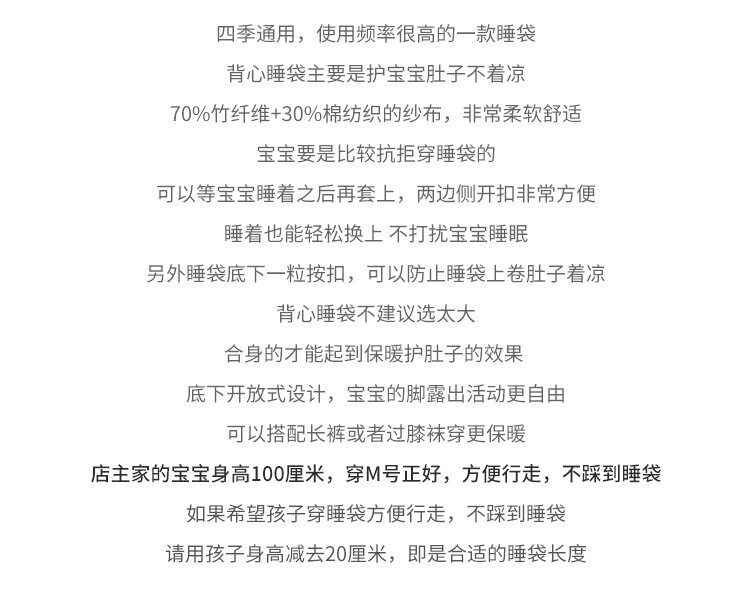 四季通用，使用频率很高的一款睡袋

背心睡袋主要是护宝宝肚子不着凉

70%竹纤维+30%棉纺织的纱布，非常柔软舒适

宝宝要是比较抗拒穿睡袋的

可以等宝宝睡着之后再套上，两边侧开扣非常方便

睡着也能轻松换上 不打扰宝宝睡眠

另外睡袋底下一粒按扣，可以防止睡袋上卷肚子着凉

背心睡袋不建议选太大

合身的才能起到保暖护肚子的效果

底下开放式设计，宝宝的脚露出活动更自由

可以搭配长裤或者过膝袜穿更保暖

店主家的宝宝身高100厘米，穿M号正好，方便行走，不踩到睡袋

如果希望孩子穿睡袋方便行走，不踩到睡袋

请用孩子身高减去20厘米，即是合适的睡袋长度